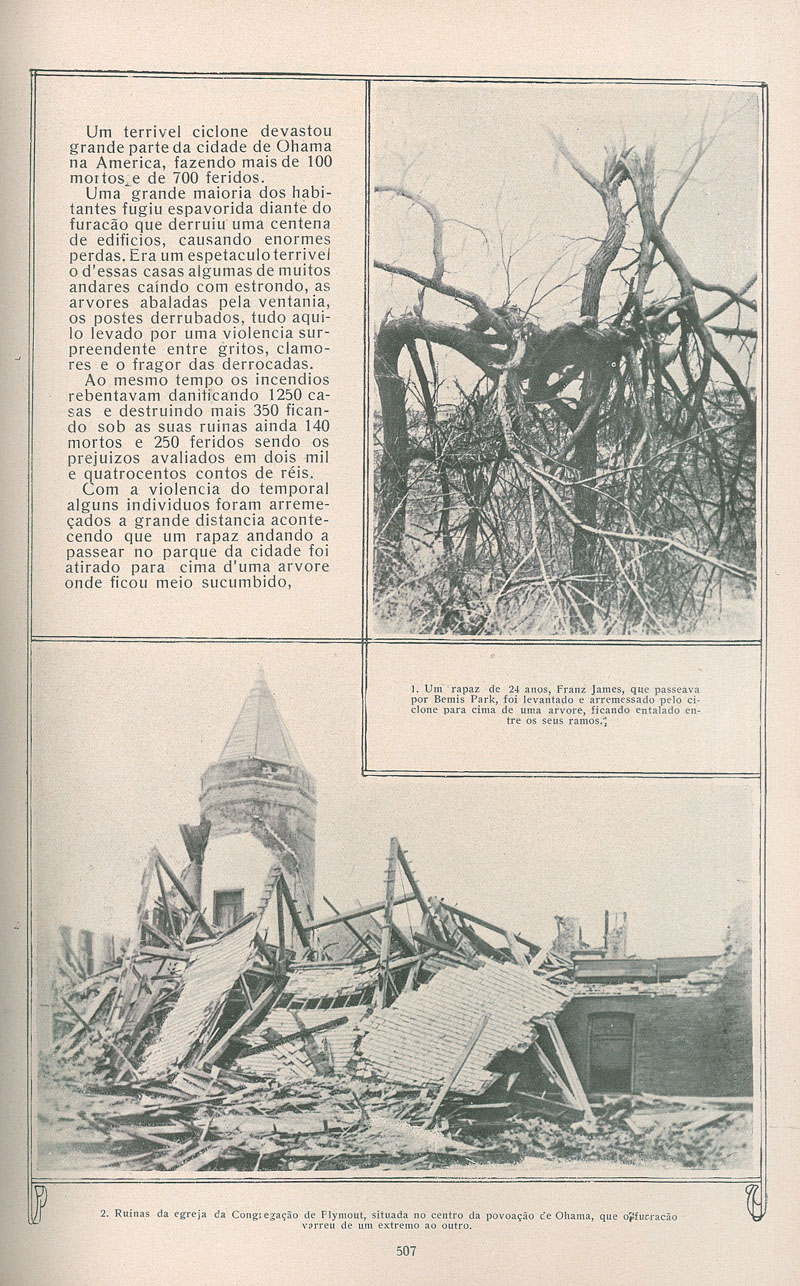 Um terrivel ciclone devastou grande parte da cidade de Ohama na America, fazendo mais de 100 mortos e de 700 feridos.

Uma grande maioria dos habitantes fugiu espavorida diante do furacão que derruiu uma centena de edificios, causando enormes perdas. Era um espetaculo terrivel o d'essas casas algumas de muitos andares caindo com estrondo, as arvores abaladas pela ventania, os postes derrubados, tudo aquilo levado por uma violencia surpreendente entre gritos, clamores e o fragor das derrocadas.

Ao mesmo tempo os incendios rebentavam danificando 1250 casas e destruindo mais 350 ficando sob as suas ruinas ainda 140 mortos e 250 feridos sendo os prejuizos avaliados em dois mil e quatrocentos contos de réis.

Com a violencia do temporal alguns individuos foram arremeçados a grande distancia acontecendo que um rapaz andando a passear no parque da cidade foi atirado para cima d'uma arvore onde ficou meio sucumbido,

1. Um rapaz de 24 anos, Franz James, que passeava por Bemis Park, foi levantado e arremessado pelo ciclone para cima de uma arvore, ficando entalado entre os seus ramos.

2. Ruinas da egreja da Congregação de Flymout, situada no centro da povoação de Ohama, que o furacão varreu de um extremo ao outro.

507